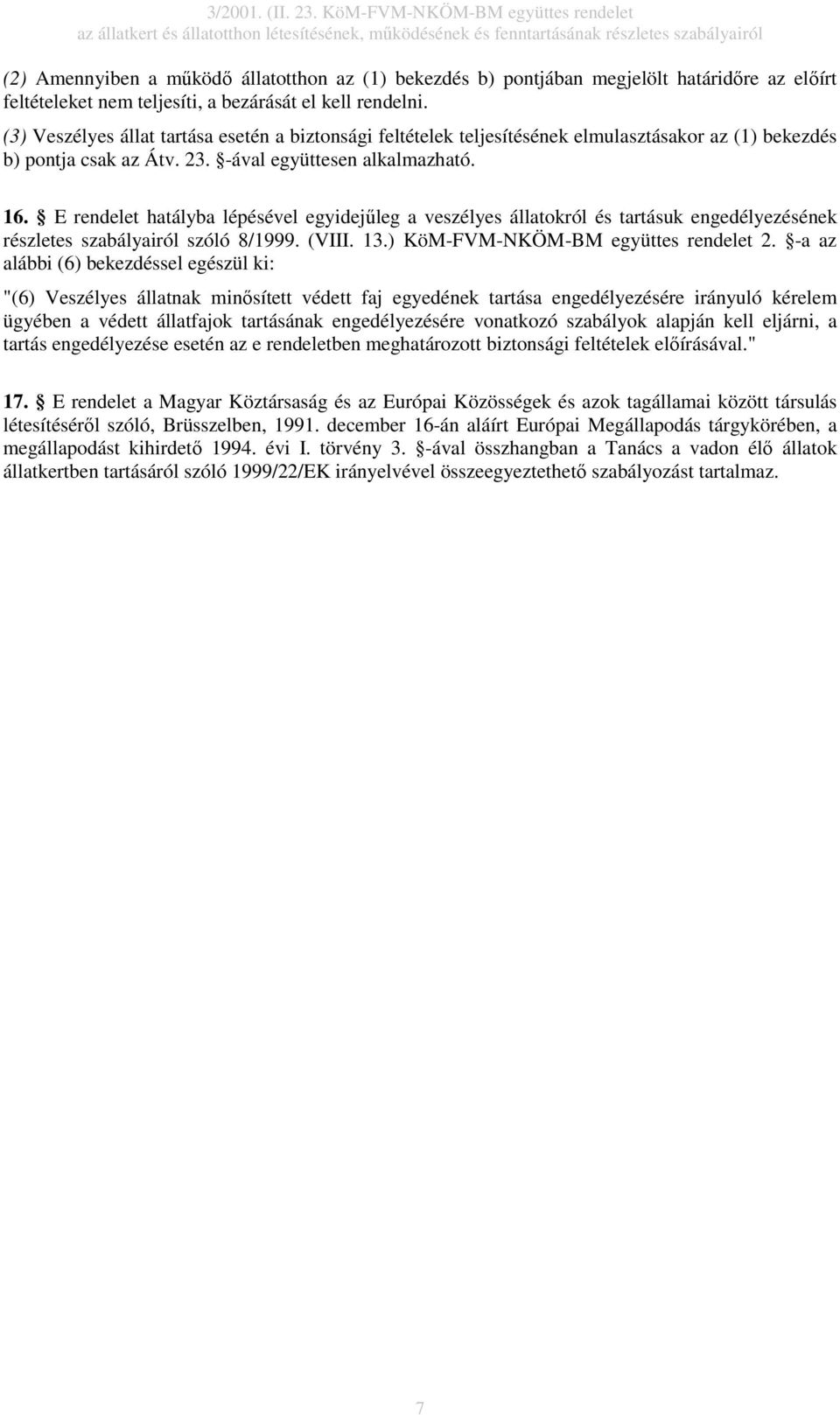 3/2001. (II. 23. KöM-FVM-NKÖM-BM együttes rendelet
az állatkert és állatotthon létesítésének, működésének és fenntartásának részletes szabályairól

(2) Amennyiben a működő állatotthon az (1) bekezdés b) pontjában megjelölt határidőre az előírt feltételeket nem teljesíti, a bezárását el kell rendelni.
(3) Veszélyes állat tartása esetén a biztonsági feltételek teljesítésének elmulasztásakor az (1) bekezdés b) pontja csak az Átv. 23. §-ával együttesen alkalmazható.

16. § E rendelet hatályba lépésével egyidejűleg a veszélyes állatokról és tartásuk engedélyezésének részletes szabályairól szóló 8/1999. (VIII. 13.) KöM-FVM-NKÖM-BM együttes rendelet 2. §-a az alábbi (6) bekezdéssel egészül ki:

"(6) Veszélyes állatnak minősített védett faj egyedének tartása engedélyezésére irányuló kérelem ügyében a védett állatfajok tartásának engedélyezésére vonatkozó szabályok alapján kell eljárni, a tartás engedélyezése esetén az e rendeletben meghatározott biztonsági feltételek előírásával."

17. § E rendelet a Magyar Köztársaság és az Európai Közösségek és azok tagállamai között társulás létesítéséről szóló, Brüsszelben, 1991. december 16-án aláírt Európai Megállapodás tárgykörében, a megállapodást kihirdető 1994. évi I. törvény 3. §-ával összhangban a Tanács a vadon élő állatok állatkertben tartásáról szóló 1999/22/EK irányelvével összeegyeztethető szabályozást tartalmaz.

7